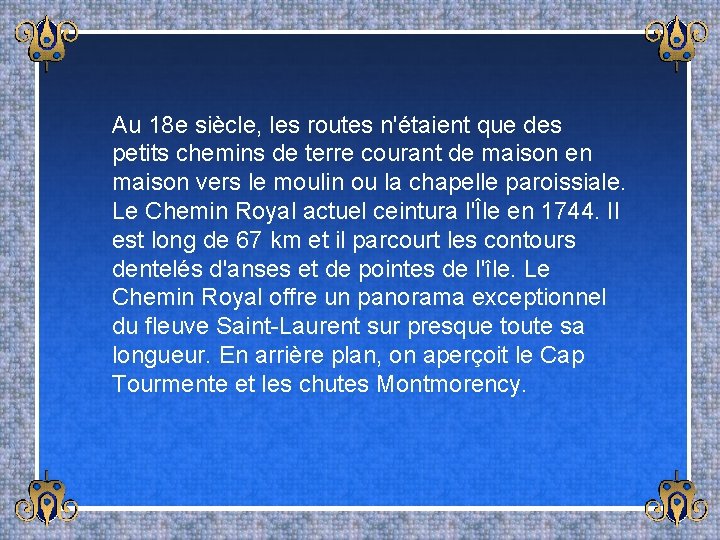 Au 18e siècle, les routes n'étaient que des petits chemins de terre courant de maison en maison vers le moulin ou la chapelle paroissiale. Le Chemin Royal actuel ceintura l'Île en 1744. Il est long de 67 km et il parcourt les contours dentelés d'anses et de pointes de l'île. Le Chemin Royal offre un panorama exceptionnel du fleuve Saint-Laurent sur presque toute sa longueur. En arrière plan, on aperçoit le Cap Tourmente et les chutes Montmorency.